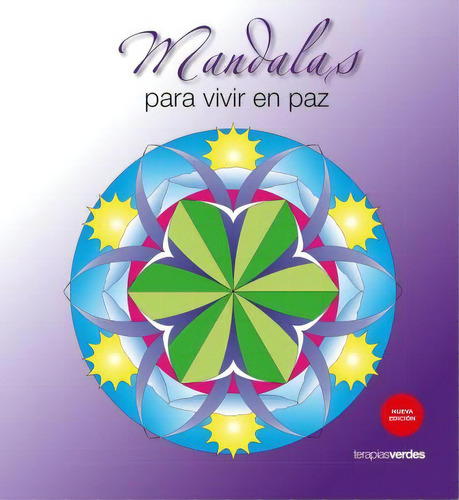 Mandalas
para vivir en paz

NUEVA EDICIÓN

terapiasverdes